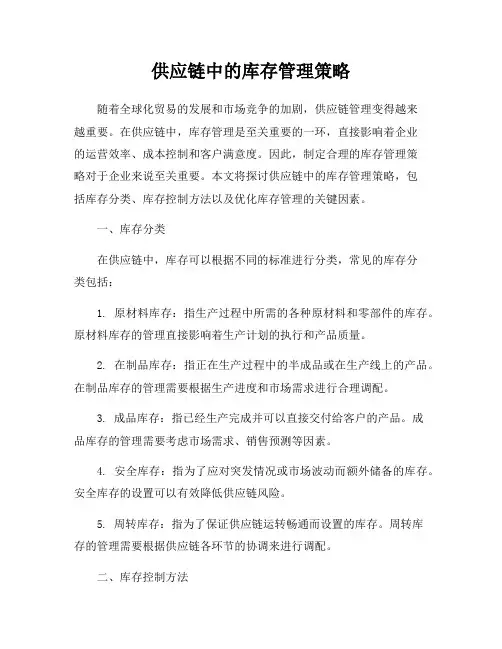 供应链中的库存管理策略

随着全球化贸易的发展和市场竞争的加剧，供应链管理变得越来越重要。在供应链中，库存管理是至关重要的一环，直接影响着企业的运营效率、成本控制和客户满意度。因此，制定合理的库存管理策略对于企业来说至关重要。本文将探讨供应链中的库存管理策略，包括库存分类、库存控制方法以及优化库存管理的关键因素。

一、库存分类

在供应链中，库存可以根据不同的标准进行分类，常见的库存分类包括：

1. 原材料库存：指生产过程中所需的各种原材料和零部件的库存。原材料库存的管理直接影响着生产计划的执行和产品质量。

2. 在制品库存：指正在生产过程中的半成品或在生产线上的产品。在制品库存的管理需要根据生产进度和市场需求进行合理调配。

3. 成品库存：指已经生产完成并可以直接交付给客户的产品。成品库存的管理需要考虑市场需求、销售预测等因素。

4. 安全库存：指为了应对突发情况或市场波动而额外储备的库存。安全库存的设置可以有效降低供应链风险。

5. 周转库存：指为了保证供应链运转畅通而设置的库存。周转库存的管理需要根据供应链各环节的协调来进行调配。

二、库存控制方法